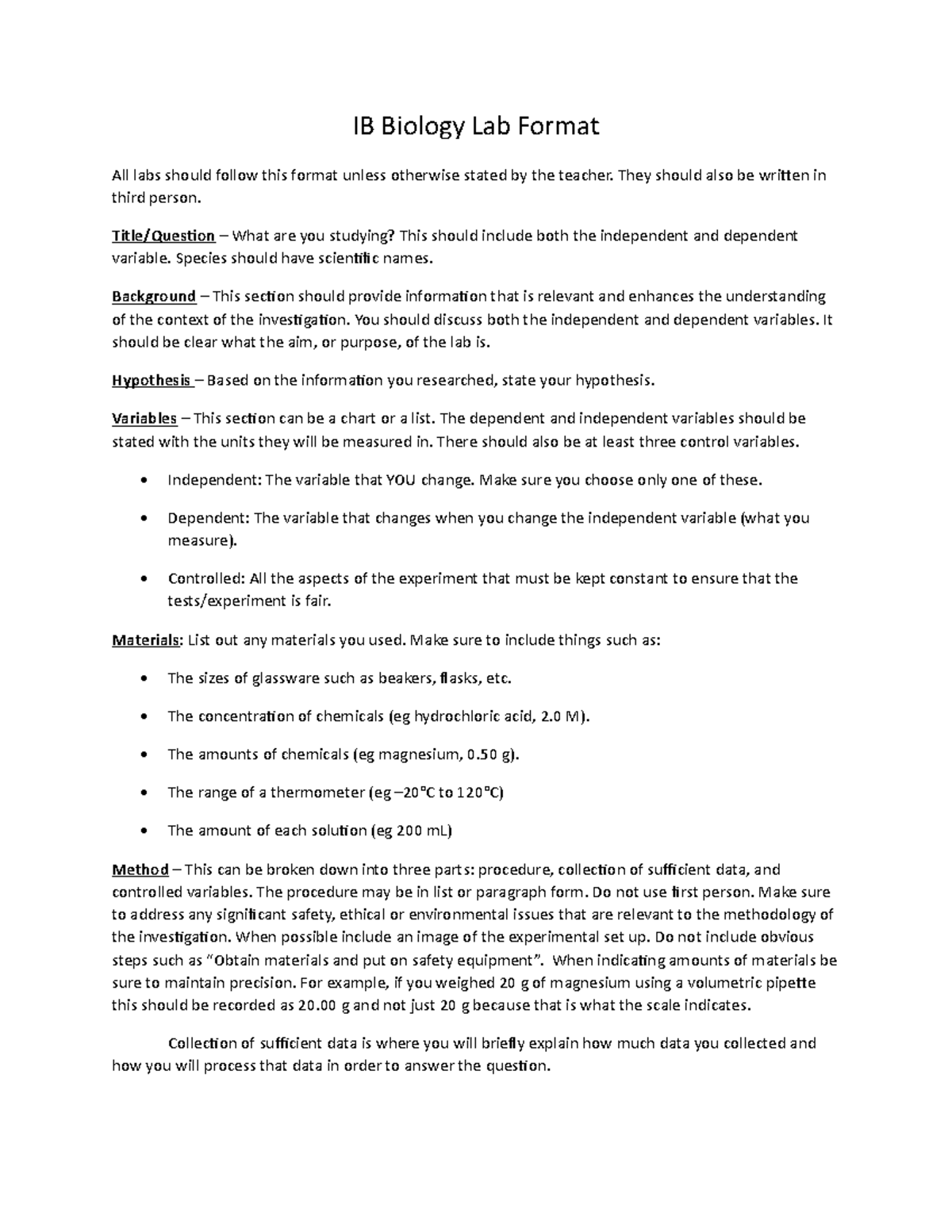 IB Biology Lab Format

All labs should follow this format unless otherwise stated by the teacher. They should also be written in third person.

Title/Question – What are you studying? This should include both the independent and dependent variable. Species should have scientific names.

Background – This section should provide information that is relevant and enhances the understanding of the context of the investigation. You should discuss both the independent and dependent variables. It should be clear what the aim, or purpose, of the lab is.

Hypothesis – Based on the information you researched, state your hypothesis.

Variables – This section can be a chart or a list. The dependent and independent variables should be stated with the units they will be measured in. There should also be at least three control variables.

• Independent: The variable that YOU change. Make sure you choose only one of these.

• Dependent: The variable that changes when you change the independent variable (what you measure).

• Controlled: All the aspects of the experiment that must be kept constant to ensure that the tests/experiment is fair.

Materials: List out any materials you used. Make sure to include things such as:

• The sizes of glassware such as beakers, flasks, etc.

• The concentration of chemicals (eg hydrochloric acid, 2.0 M).

• The amounts of chemicals (eg magnesium, 0.50 g).

• The range of a thermometer (eg –20°C to 120°C)

• The amount of each solution (eg 200 mL)

Method – This can be broken down into three parts: procedure, collection of sufficient data, and controlled variables. The procedure may be in list or paragraph form. Do not use first person. Make sure to address any significant safety, ethical or environmental issues that are relevant to the methodology of the investigation. When possible include an image of the experimental set up. Do not include obvious steps such as "Obtain materials and put on safety equipment". When indicating amounts of materials be sure to maintain precision. For example, if you weighed 20 g of magnesium using a volumetric pipette this should be recorded as 20.00 g and not just 20 g because that is what the scale indicates.

Collection of sufficient data is where you will briefly explain how much data you collected and how you will process that data in order to answer the question.